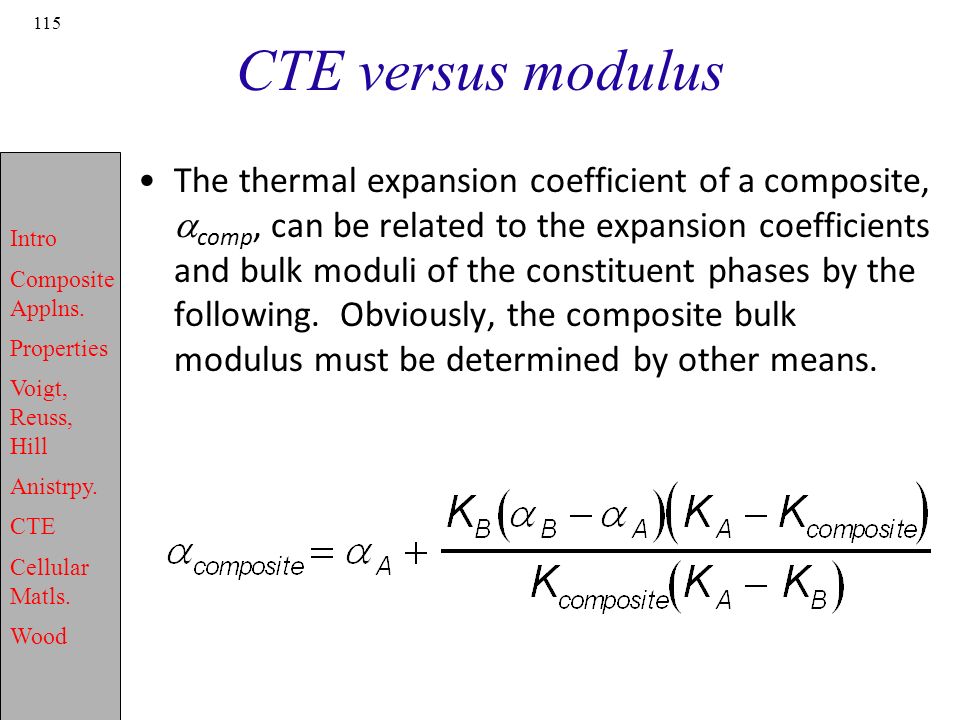 115

CTE versus modulus

Intro

Composite Applns.

Properties

Voigt, Reuss, Hill

Anistrpy.

CTE

Cellular Matls.

Wood

• The thermal expansion coefficient of a composite, $\alpha_{comp}$, can be related to the expansion coefficients and bulk moduli of the constituent phases by the following. Obviously, the composite bulk modulus must be determined by other means.

$\alpha_{composite} = \alpha_A + \frac{K_B(\alpha_B - \alpha_A)(K_A - K_{composite})}{K_{composite}(K_A - K_B)}$